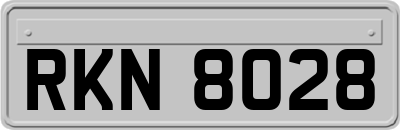 RKN 8028